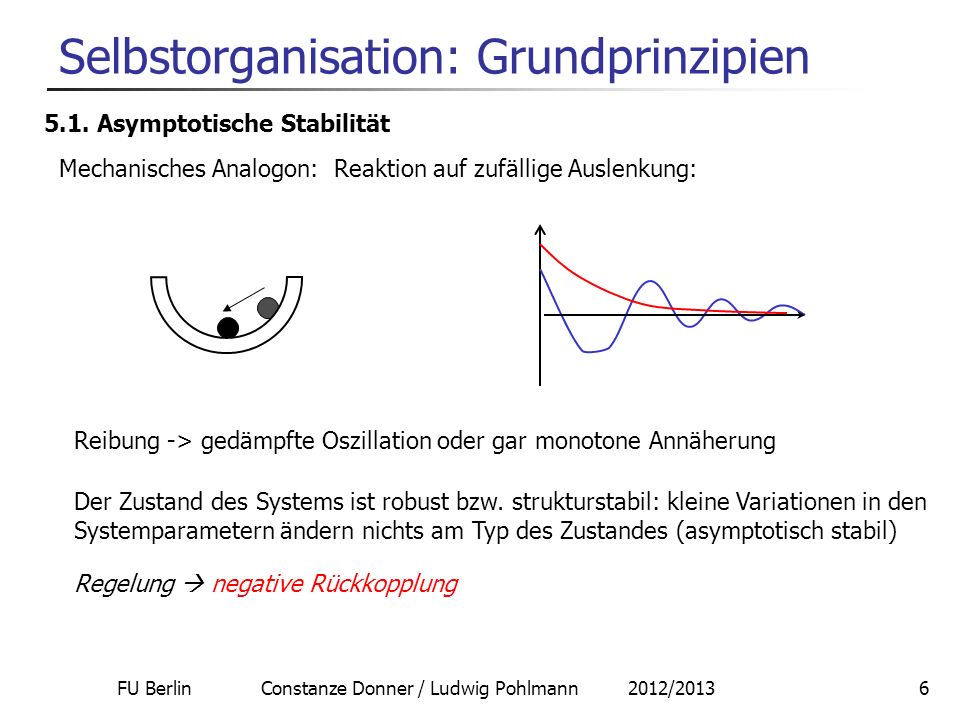 Selbstorganisation: Grundprinzipien

5.1. Asymptotische Stabilität

Mechanisches Analogon: Reaktion auf zufällige Auslenkung:

Reibung -> gedämpfte Oszillation oder gar monotone Annäherung

Der Zustand des Systems ist robust bzw. strukturstabil: kleine Variationen in den Systemparametern ändern nichts am Typ des Zustandes (asymptotisch stabil)

Regelung → negative Rückkopplung

FU Berlin Constanze Donner / Ludwig Pohlmann 2012/2013 6